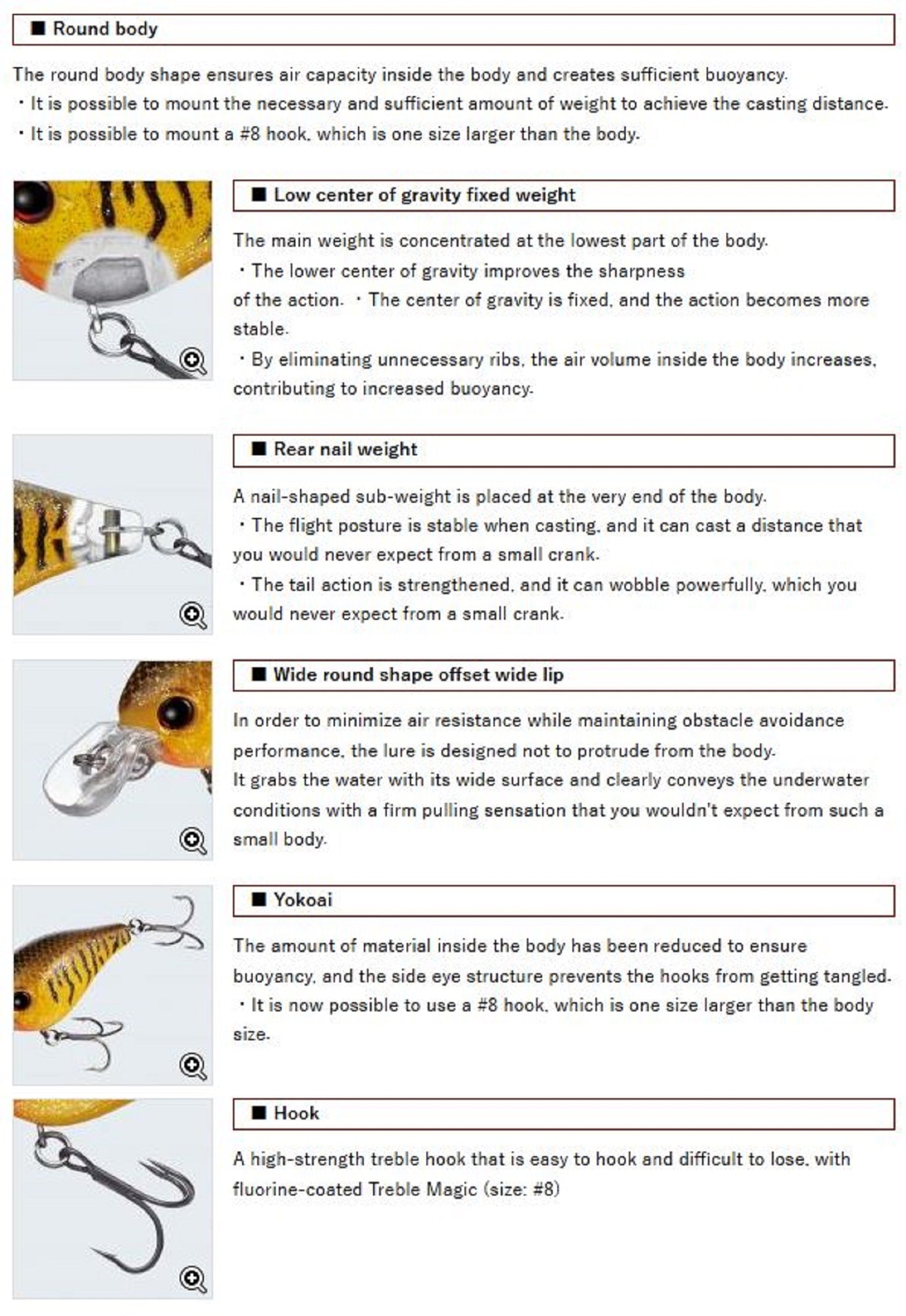 ■ Round body

The round body shape ensures air capacity inside the body and creates sufficient buoyancy.
・It is possible to mount the necessary and sufficient amount of weight to achieve the casting distance.
・It is possible to mount a #8 hook, which is one size larger than the body.

■ Low center of gravity fixed weight

The main weight is concentrated at the lowest part of the body.
・The lower center of gravity improves the sharpness of the action. ・The center of gravity is fixed, and the action becomes more stable.
・By eliminating unnecessary ribs, the air volume inside the body increases, contributing to increased buoyancy.

■ Rear nail weight

A nail-shaped sub-weight is placed at the very end of the body.
・The flight posture is stable when casting, and it can cast a distance that you would never expect from a small crank.
・The tail action is strengthened, and it can wobble powerfully, which you would never expect from a small crank.

■ Wide round shape offset wide lip

In order to minimize air resistance while maintaining obstacle avoidance performance, the lure is designed not to protrude from the body.
It grabs the water with its wide surface and clearly conveys the underwater conditions with a firm pulling sensation that you wouldn't expect from such a small body.

■ Yokoai

The amount of material inside the body has been reduced to ensure buoyancy, and the side eye structure prevents the hooks from getting tangled.
・It is now possible to use a #8 hook, which is one size larger than the body size.

■ Hook

A high-strength treble hook that is easy to hook and difficult to lose, with fluorine-coated Treble Magic (size: #8)